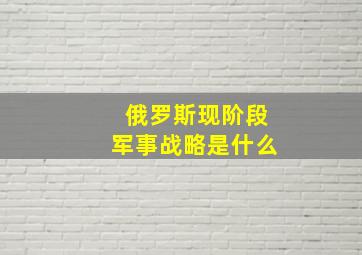 俄罗斯现阶段
军事战略是什么